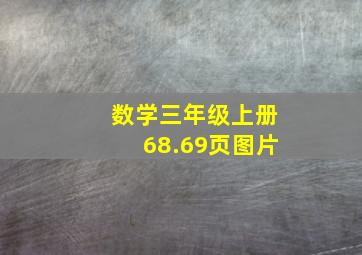 数学三年级上册
68.69页图片